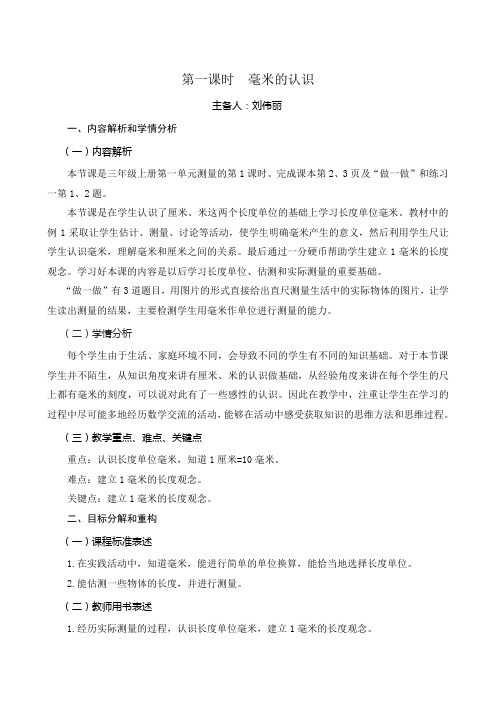 第一课时　毫米的认识

主备人：刘伟丽

一、内容解析和学情分析

（一）内容解析

本节课是三年级上册第一单元测量的第1课时。完成课本第2、3页及“做一做”和练习一第1、2题。

本节课是在学生认识了厘米、米这两个长度单位的基础上学习长度单位毫米。教材中的例1采取让学生估计、测量、讨论等活动，使学生明确毫米产生的意义，然后利用学生尺让学生认识毫米，理解毫米和厘米之间的关系。最后通过一分硬币帮助学生建立1毫米的长度观念。学习好本课的内容是以后学习长度单位、估测和实际测量的重要基础。

“做一做”有3道题目，用图片的形式直接给出直尺测量生活中的实际物体的图片，让学生读出测量的结果，主要检测学生用毫米作单位进行测量的能力。

（二）学情分析

每个学生由于生活、家庭环境不同，会导致不同的学生有不同的知识基础。对于本节课学生并不陌生，从知识角度来讲有厘米、米的认识做基础，从经验角度来讲在每个学生的尺上都有毫米的刻度，可以说对此有了一些感性的认识。因此在教学中，注重让学生在学习的过程中尽可能多地经历数学交流的活动，能够在活动中感受获取知识的思维方法和思维过程。

（三）教学重点、难点、关键点

重点：认识长度单位毫米，知道1厘米=10毫米。

难点：建立1毫米的长度观念。

关键点：建立1毫米的长度观念。

二、目标分解和重构

（一）课程标准表述

1.在实践活动中，知道毫米，能进行简单的单位换算，能恰当地选择长度单位。

2.能估测一些物体的长度，并进行测量。

（二）教师用书表述

1.经历实际测量的过程，认识长度单位毫米，建立1毫米的长度观念。